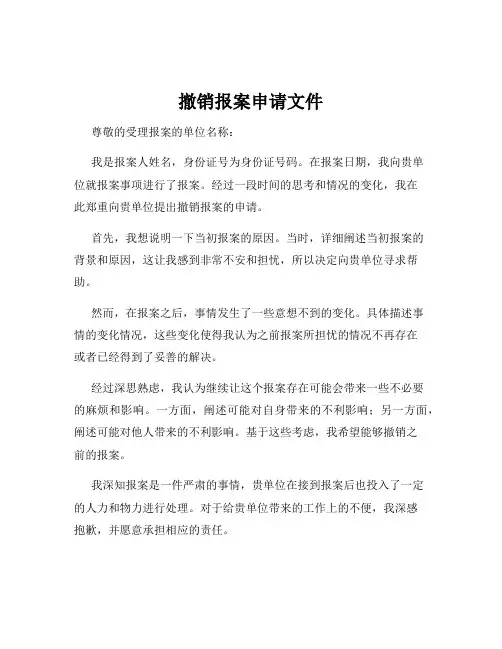 撤销报案申请文件

尊敬的受理报案的单位名称：

我是报案人姓名，身份证号为身份证号码。在报案日期，我向贵单位就报案事项进行了报案。经过一段时间的思考和情况的变化，我在此郑重向贵单位提出撤销报案的申请。

首先，我想说明一下当初报案的原因。当时，详细阐述当初报案的背景和原因，这让我感到非常不安和担忧，所以决定向贵单位寻求帮助。

然而，在报案之后，事情发生了一些意想不到的变化。具体描述事情的变化情况，这些变化使得我认为之前报案所担忧的情况不再存在或者已经得到了妥善的解决。

经过深思熟虑，我认为继续让这个报案存在可能会带来一些不必要的麻烦和影响。一方面，阐述可能对自身带来的不利影响；另一方面，阐述可能对他人带来的不利影响。基于这些考虑，我希望能够撤销之前的报案。

我深知报案是一件严肃的事情，贵单位在接到报案后也投入了一定的人力和物力进行处理。对于给贵单位带来的工作上的不便，我深感抱歉，并愿意承担相应的责任。